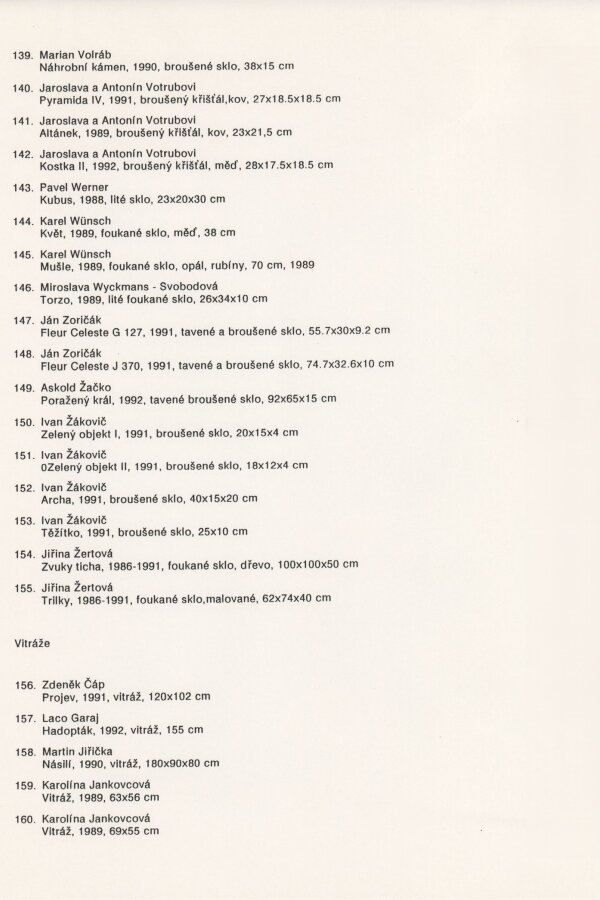 139. Marian Volráb
Náhrobní kámen, 1990, broušené sklo, 38x15 cm

140. Jaroslava a Antonín Votrubovi
Pyramida IV, 1991, broušený křišťál,kov, 27x18.5x18.5 cm

141. Jaroslava a Antonín Votrubovi
Altánek, 1989, broušený křišťál, kov, 23x21,5 cm

142. Jaroslava a Antonín Votrubovi
Kostka II, 1992, broušený křišťál, měď, 28x17.5x18.5 cm

143. Pavel Werner
Kubus, 1988, lité sklo, 23x20x30 cm

144. Karel Wünsch
Květ, 1989, foukané sklo, měď, 38 cm

145. Karel Wünsch
Mušle, 1989, foukané sklo, opál, rubíny, 70 cm, 1989

146. Miroslava Wyckmans - Svobodová
Torzo, 1989, lité foukané sklo, 26x34x10 cm

147. Ján Zoričák
Fleur Celeste G 127, 1991, tavené a broušené sklo, 55.7x30x9.2 cm

148. Ján Zoričák
Fleur Celeste J 370, 1991, tavené a broušené sklo, 74.7x32.6x10 cm

149. Askold Žačko
Poražený král, 1992, tavené broušené sklo, 92x65x15 cm

150. Ivan Žákovič
Zelený objekt I, 1991, broušené sklo, 20x15x4 cm

151. Ivan Žákovič
0Zelený objekt II, 1991, broušené sklo, 18x12x4 cm

152. Ivan Žákovič
Archa, 1991, broušené sklo, 40x15x20 cm

153. Ivan Žákovič
Těžítko, 1991, broušené sklo, 25x10 cm

154. Jiřina Žertová
Zvuky ticha, 1986-1991, foukané sklo, dřevo, 100x100x50 cm

155. Jiřina Žertová
Trilky, 1986-1991, foukané sklo,malované, 62x74x40 cm

Vitráže

156. Zdeněk Čáp
Projev, 1991, vitráž, 120x102 cm

157. Laco Garaj
Hadopták, 1992, vitráž, 155 cm

158. Martin Jiřička
Násilí, 1990, vitráž, 180x90x80 cm

159. Karolína Jankovcová
Vitráž, 1989, 63x56 cm

160. Karolína Jankovcová
Vitráž, 1989, 69x55 cm